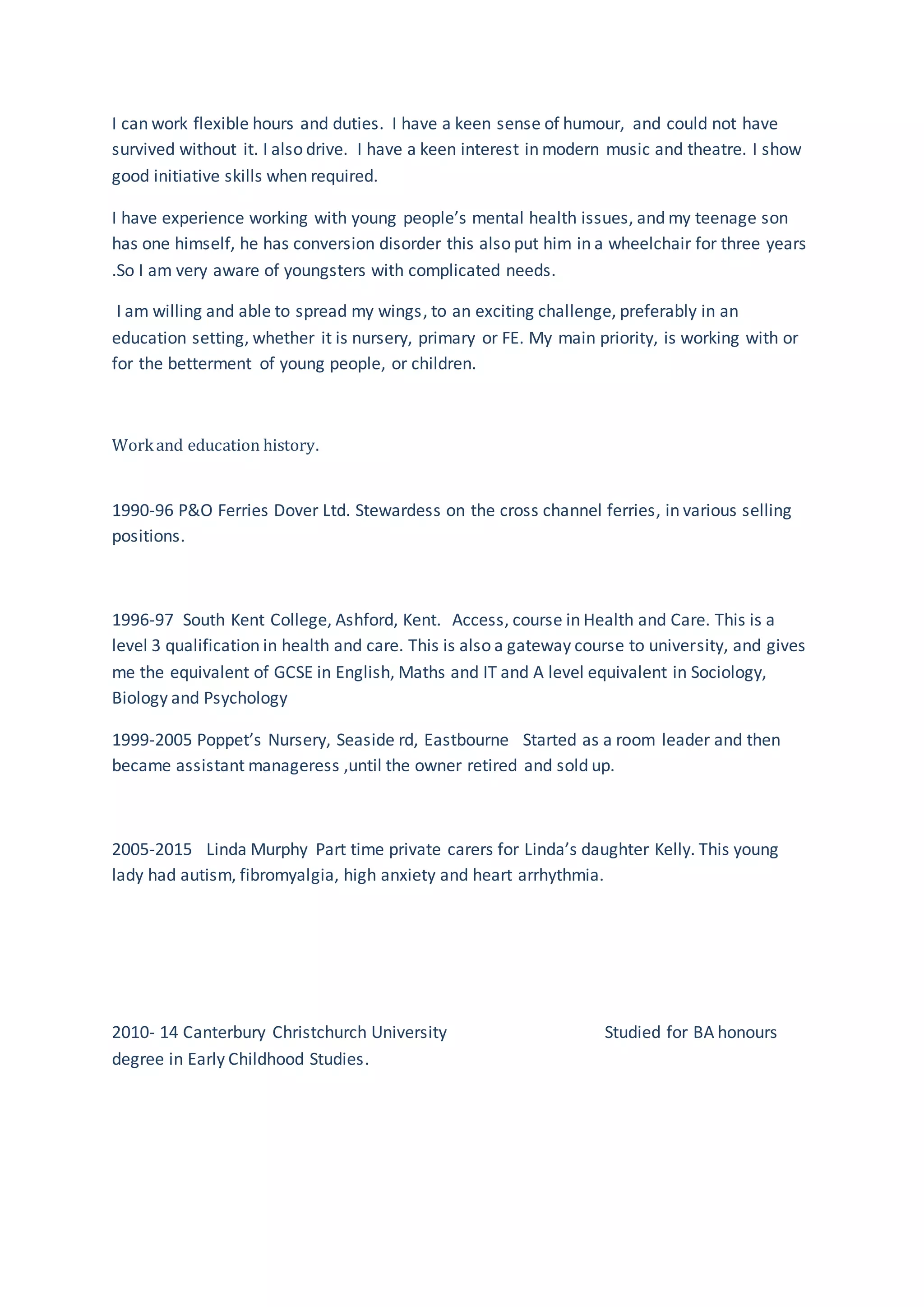 I can work flexible hours and duties. I have a keen sense of humour, and could not have survived without it. I also drive. I have a keen interest in modern music and theatre. I show good initiative skills when required.

I have experience working with young people's mental health issues, and my teenage son has one himself, he has conversion disorder this also put him in a wheelchair for three years .So I am very aware of youngsters with complicated needs.

I am willing and able to spread my wings, to an exciting challenge, preferably in an education setting, whether it is nursery, primary or FE. My main priority, is working with or for the betterment of young people, or children.

Work and education history.

1990-96 P&O Ferries Dover Ltd. Stewardess on the cross channel ferries, in various selling positions.

1996-97 South Kent College, Ashford, Kent. Access, course in Health and Care. This is a level 3 qualification in health and care. This is also a gateway course to university, and gives me the equivalent of GCSE in English, Maths and IT and A level equivalent in Sociology, Biology and Psychology

1999-2005 Poppet's Nursery, Seaside rd, Eastbourne Started as a room leader and then became assistant manageress ,until the owner retired and sold up.

2005-2015 Linda Murphy Part time private carers for Linda's daughter Kelly. This young lady had autism, fibromyalgia, high anxiety and heart arrhythmia.

2010- 14 Canterbury Christchurch University Studied for BA honours degree in Early Childhood Studies.